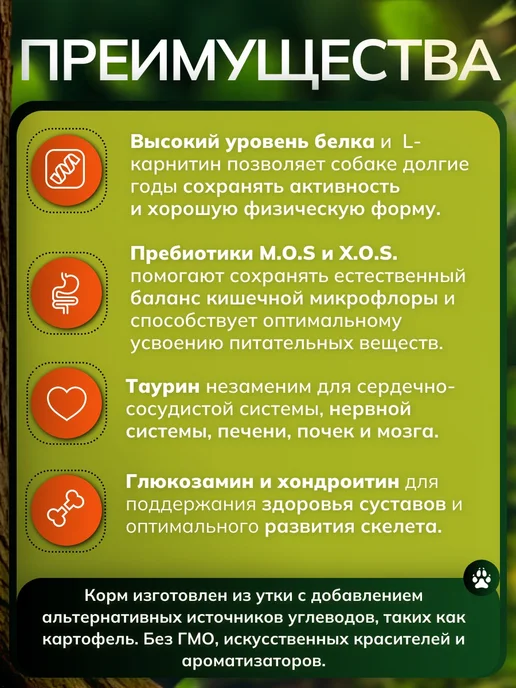 ПРЕИМУЩЕСТВА

Высокий уровень белка и L-карнитин позволяет собаке долгие годы сохранять активность и хорошую физическую форму.

Пребиотики M.O.S и X.O.S. помогают сохранять естественный баланс кишечной микрофлоры и способствует оптимальному усвоению питательных веществ.

Таурин незаменим для сердечно-сосудистой системы, нервной системы, печени, почек и мозга.

Глюкозамин и хондроитин для поддержания здоровья суставов и оптимального развития скелета.

Корм изготовлен из утки с добавлением альтернативных источников углеводов, таких как картофель. Без ГМО, искусственных красителей и ароматизаторов.